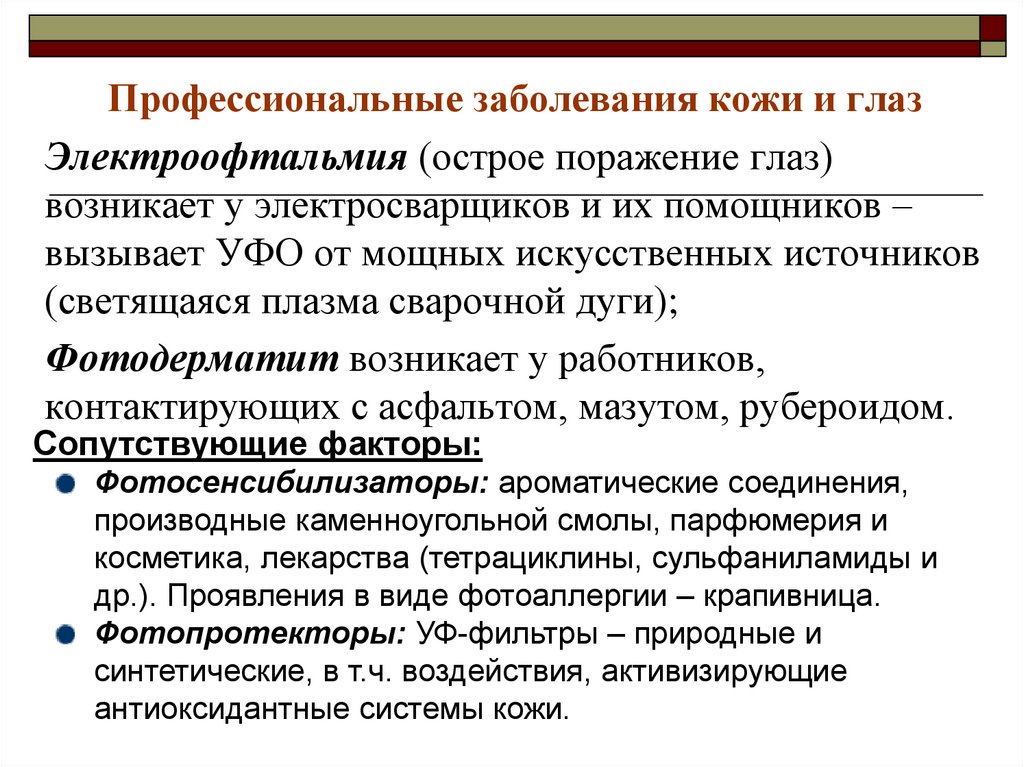 Профессиональные заболевания кожи и глаз

Электроофтальмия (острое поражение глаз) возникает у электросварщиков и их помощников – вызывает УФО от мощных искусственных источников (светящаяся плазма сварочной дуги);

Фотодерматит возникает у работников, контактирующих с асфальтом, мазутом, рубероидом.

Сопутствующие факторы:

Фотосенсибилизаторы: ароматические соединения, производные каменноугольной смолы, парфюмерия и косметика, лекарства (тетрациклины, сульфаниламиды и др.). Проявления в виде фотоаллергии – крапивница.

Фотопротекторы: УФ-фильтры – природные и синтетические, в т.ч. воздействия, активизирующие антиоксидантные системы кожи.